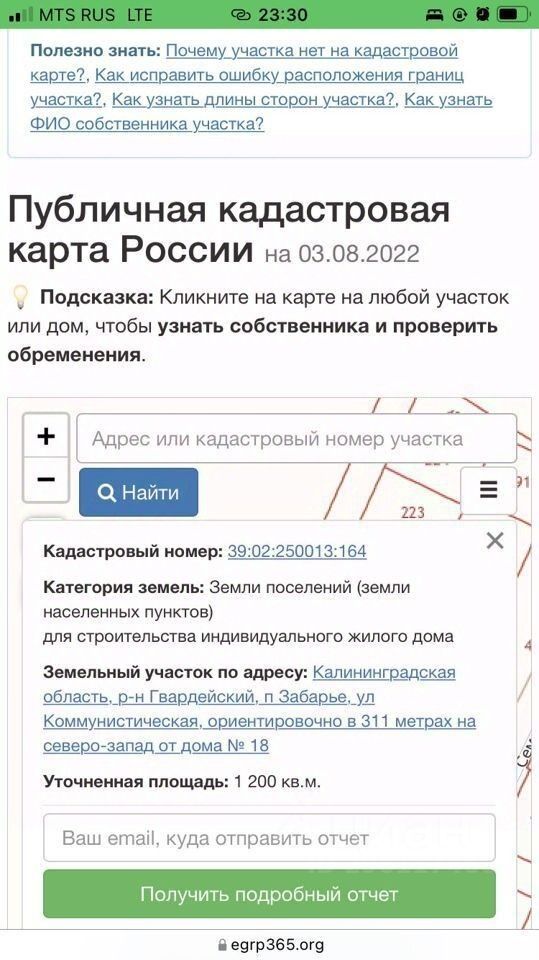 MTS RUS LTE 23:30

Полезно знать: Почему участка нет на кадастровой карте?, Как исправить ошибку расположения границ участка?, Как узнать длины сторон участка?, Как узнать ФИО собственника участка?

Публичная кадастровая карта России на 03.08.2022

Подсказка: Кликните на карте на любой участок или дом, чтобы узнать собственника и проверить обременения.

+
−
Адрес или кадастровый номер участка
Найти

223

Кадастровый номер: 39:02:250013:164

Категория земель: Земли поселений (земли населенных пунктов)
для строительства индивидуального жилого дома

Земельный участок по адресу: Калининградская область, р-н Гвардейский, п Забарье, ул Коммунистическая, ориентировочно в 311 метрах на северо-запад от дома № 18

Уточненная площадь: 1 200 кв.м.

Ваш email, куда отправить отчет

Получить подробный отчет

egrp365.org